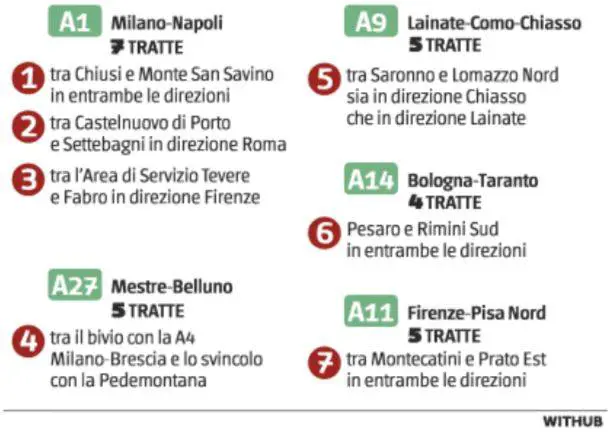 A1 Milano-Napoli
7 TRATTE

1 tra Chiusi e Monte San Savino in entrambe le direzioni

2 tra Castelnuovo di Porto e Settebagni in direzione Roma

3 tra l'Area di Servizio Tevere e Fabro in direzione Firenze

A27 Mestre-Belluno
5 TRATTE

4 tra il bivio con la A4 Milano-Brescia e lo svincolo con la Pedemontana

A9 Lainate-Como-Chiasso
5 TRATTE

5 tra Saronno e Lomazzo Nord sia in direzione Chiasso che in direzione Lainate

A14 Bologna-Taranto
4 TRATTE

6 Pesaro e Rimini Sud in entrambe le direzioni

A11 Firenze-Pisa Nord
5 TRATTE

7 tra Montecatini e Prato Est in entrambe le direzioni

WITHUB